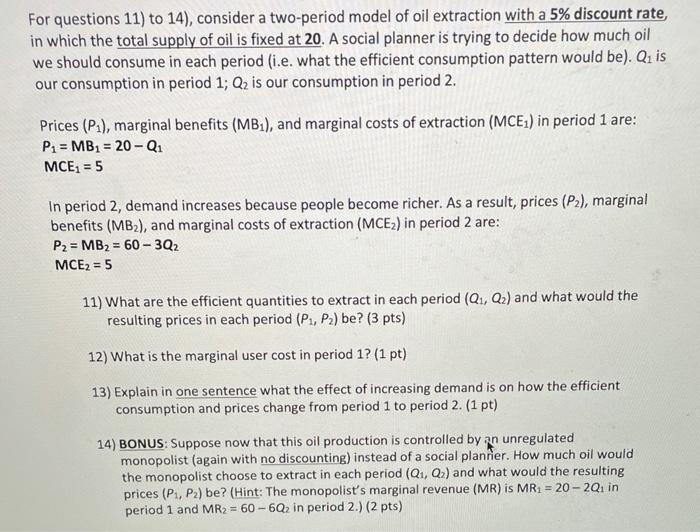 For questions 11) to 14), consider a two-period model of oil extraction with a 5% discount rate, in which the total supply of oil is fixed at 20. A social planner is trying to decide how much oil we should consume in each period (i.e. what the efficient consumption pattern would be). $Q_1$ is our consumption in period 1; $Q_2$ is our consumption in period 2.

Prices ($P_1$), marginal benefits ($MB_1$), and marginal costs of extraction ($MCE_1$) in period 1 are:
$P_1 = MB_1 = 20 - Q_1$
$MCE_1 = 5$

In period 2, demand increases because people become richer. As a result, prices ($P_2$), marginal benefits ($MB_2$), and marginal costs of extraction ($MCE_2$) in period 2 are:
$P_2 = MB_2 = 60 - 3Q_2$
$MCE_2 = 5$

11) What are the efficient quantities to extract in each period ($Q_1$, $Q_2$) and what would the resulting prices in each period ($P_1$, $P_2$) be? (3 pts)

12) What is the marginal user cost in period 1? (1 pt)

13) Explain in one sentence what the effect of increasing demand is on how the efficient consumption and prices change from period 1 to period 2. (1 pt)

14) BONUS: Suppose now that this oil production is controlled by an unregulated monopolist (again with no discounting) instead of a social planner. How much oil would the monopolist choose to extract in each period ($Q_1$, $Q_2$) and what would the resulting prices ($P_1$, $P_2$) be? (Hint: The monopolist's marginal revenue (MR) is $MR_1 = 20 - 2Q_1$ in period 1 and $MR_2 = 60 - 6Q_2$ in period 2.) (2 pts)